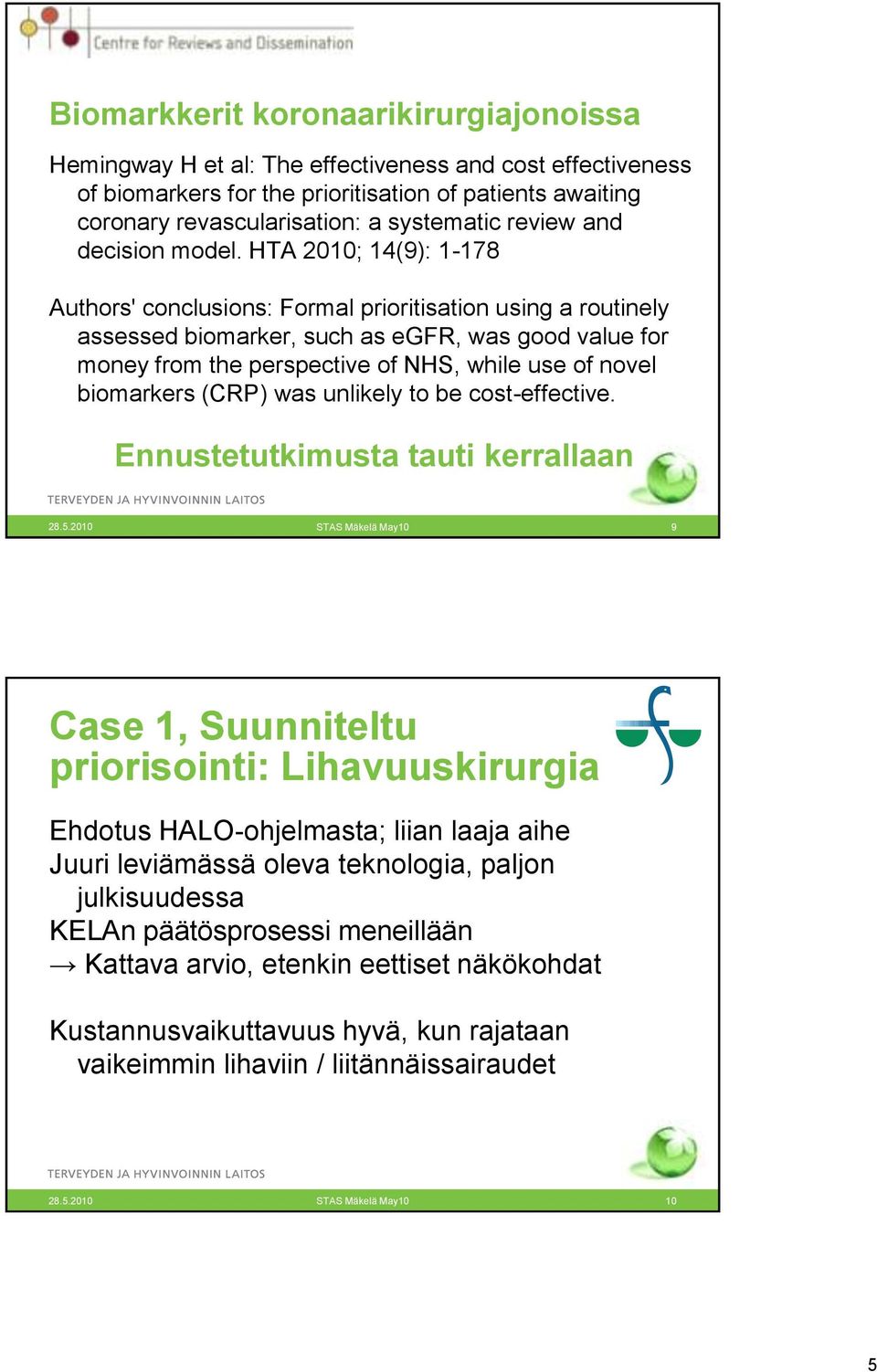 Centre for Reviews and Dissemination

Biomarkkerit koronaarikirurgiajonoissa

Hemingway H et al: The effectiveness and cost effectiveness of biomarkers for the prioritisation of patients awaiting coronary revascularisation: a systematic review and decision model. HTA 2010; 14(9): 1-178

Authors' conclusions: Formal prioritisation using a routinely assessed biomarker, such as eGFR, was good value for money from the perspective of NHS, while use of novel biomarkers (CRP) was unlikely to be cost-effective.

Ennustetutkimusta tauti kerrallaan

TERVEYDEN JA HYVINVOINNIN LAITOS

28.5.2010 STAS Mäkelä May10 9

Case 1, Suunniteltu priorisointi: Lihavuuskirurgia

Ehdotus HALO-ohjelmasta; liian laaja aihe
Juuri leviämässä oleva teknologia, paljon julkisuudessa
KELAn päätösprosessi meneillään
→ Kattava arvio, etenkin eettiset näkökohdat

Kustannusvaikuttavuus hyvä, kun rajataan vaikeimmin lihaviin / liitännäissairaudet

TERVEYDEN JA HYVINVOINNIN LAITOS

28.5.2010 STAS Mäkelä May10 10

5